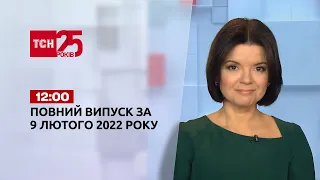 ТСН 25 РОКІВ

12:00

ПОВНИЙ ВИПУСК ЗА 9 ЛЮТОГО 2022 РОКУ